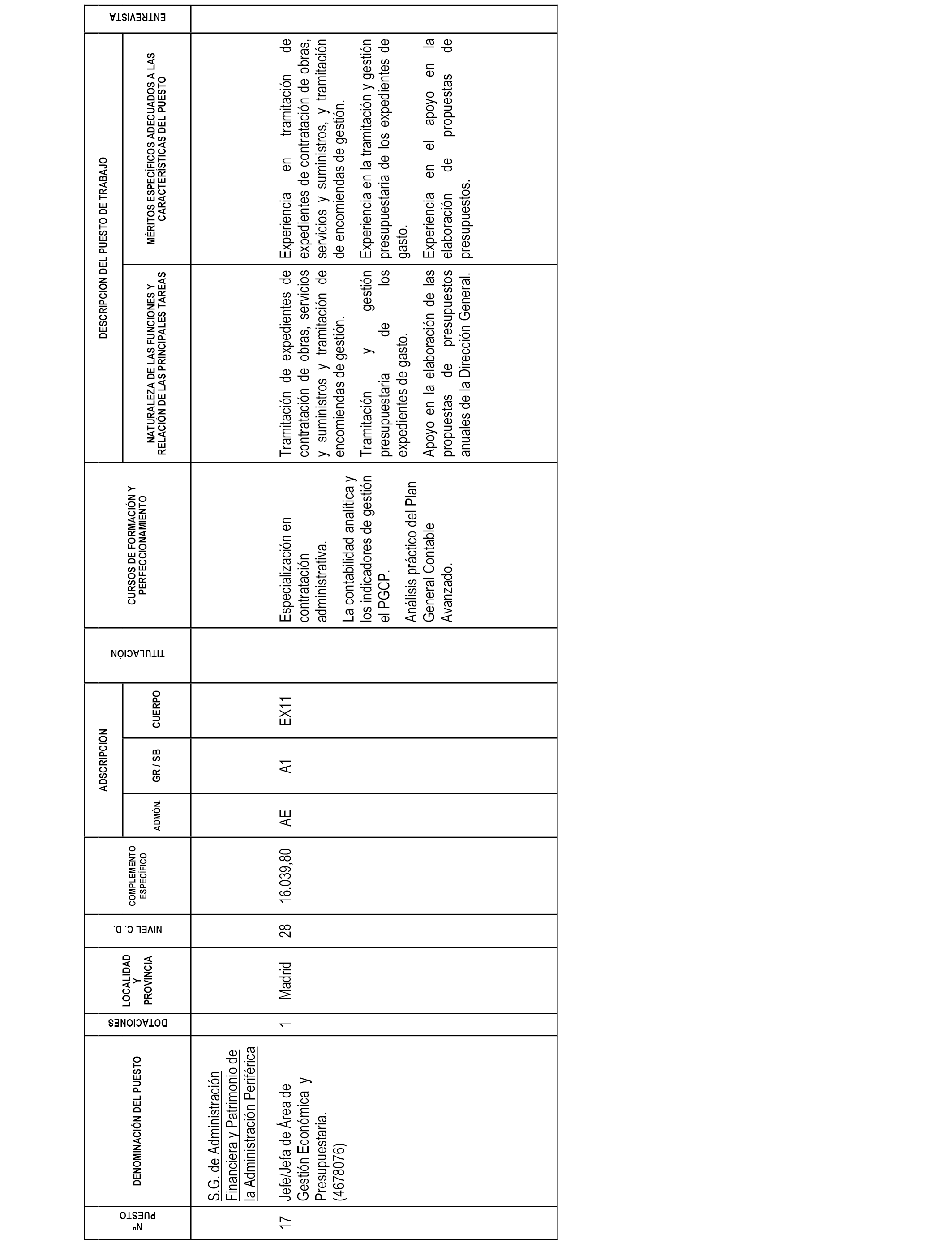 | Nº PUESTO | DENOMINACIÓN DEL PUESTO | DOTACIONES | LOCALIDAD Y PROVINCIA | NIVEL C. D. | COMPLEMENTO ESPECÍFICO | ADSCRIPCION ADMÓN. | ADSCRIPCION GR / SB | ADSCRIPCION CUERPO | TITULACIÓN | CURSOS DE FORMACIÓN Y PERFECCIONAMIENTO | DESCRIPCION DEL PUESTO DE TRABAJO NATURALEZA DE LAS FUNCIONES Y RELACIÓN DE LAS PRINCIPALES TAREAS | DESCRIPCION DEL PUESTO DE TRABAJO MÉRITOS ESPECÍFICOS ADECUADOS A LAS CARACTERÍSTICAS DEL PUESTO | ENTREVISTA |
|---|---|---|---|---|---|---|---|---|---|---|---|---|---|
| | S.G. de Administración Financiera y Patrimonio de la Administración Periférica | | | | | | | | | | | | |
| 17 | Jefe/Jefa de Área de Gestión Económica y Presupuestaria. (4678076) | 1 | Madrid | 28 | 16.039,80 | AE | A1 | EX11 | | Especialización en contratación administrativa. La contabilidad analítica y los indicadores de gestión el PGCP. Análisis práctico del Plan General Contable Avanzado. | Tramitación de expedientes de contratación de obras, servicios y suministros y tramitación de encomiendas de gestión. Tramitación y gestión presupuestaria de los expedientes de gasto. Apoyo en la elaboración de las propuestas de presupuestos anuales de la Dirección General. | Experiencia en tramitación de expedientes de contratación de obras, servicios y suministros, y tramitación de encomiendas de gestión. Experiencia en la tramitación y gestión presupuestaria de los expedientes de gasto. Experiencia en el apoyo en la elaboración de propuestas de presupuestos. | |